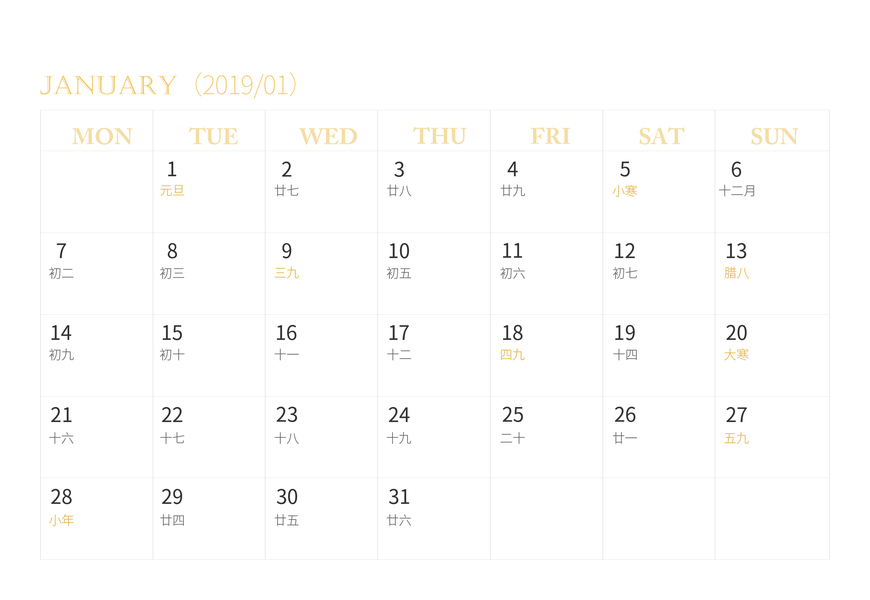 JANUARY（2019/01）

| MON | TUE | WED | THU | FRI | SAT | SUN |
|---|---|---|---|---|---|---|
|  | 1 元旦 | 2 廿七 | 3 廿八 | 4 廿九 | 5 小寒 | 6 十二月 |
| 7 初二 | 8 初三 | 9 三九 | 10 初五 | 11 初六 | 12 初七 | 13 腊八 |
| 14 初九 | 15 初十 | 16 十一 | 17 十二 | 18 四九 | 19 十四 | 20 大寒 |
| 21 十六 | 22 十七 | 23 十八 | 24 十九 | 25 二十 | 26 廿一 | 27 五九 |
| 28 小年 | 29 廿四 | 30 廿五 | 31 廿六 |  |  |  |